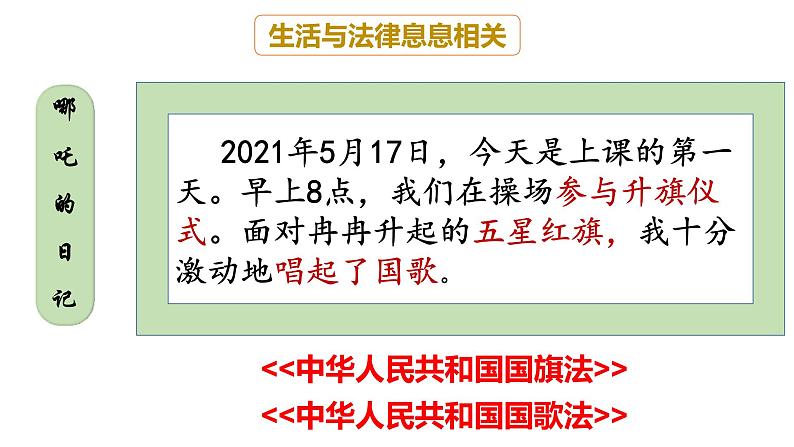 生活与法律息息相关

哪吒的日记

2021年5月17日，今天是上课的第一天。早上8点，我们在操场参与升旗仪式。面对冉冉升起的五星红旗，我十分激动地唱起了国歌。

<<中华人民共和国国旗法>>

<<中华人民共和国国歌法>>